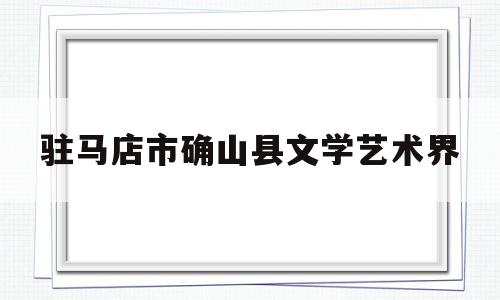 驻马店市确山县文学艺术界